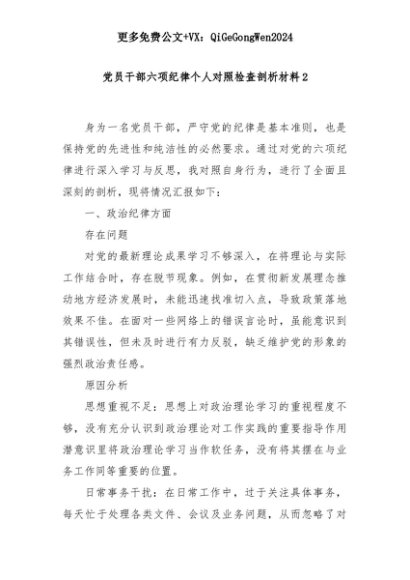 更多免费公文+VX：QiGeGongWen2024

党员干部六项纪律个人对照检查剖析材料2

身为一名党员干部，严守党的纪律是基本准则，也是保持党的先进性和纯洁性的必然要求。通过对党的六项纪律进行深入学习与反思，我对照自身行为，进行了全面且深刻的剖析，现将情况汇报如下：

一、政治纪律方面

存在问题

对党的最新理论成果学习不够深入，在将理论与实际工作结合时，存在脱节现象。例如，在贯彻新发展理念推动地方经济发展时，未能迅速找准切入点，导致政策落地效果不佳。在面对一些网络上的错误言论时，虽能意识到其错误性，但未及时进行有力反驳，缺乏维护党的形象的强烈政治责任感。

原因分析

思想重视不足：思想上对政治理论学习的重视程度不够，没有充分认识到政治理论对工作实践的重要指导作用潜意识里将政治理论学习当作软任务，没有将其摆在与业务工作同等重要的位置。

日常事务干扰：在日常工作中，过于关注具体事务，每天忙于处理各类文件、会议及业务问题，从而忽略了对